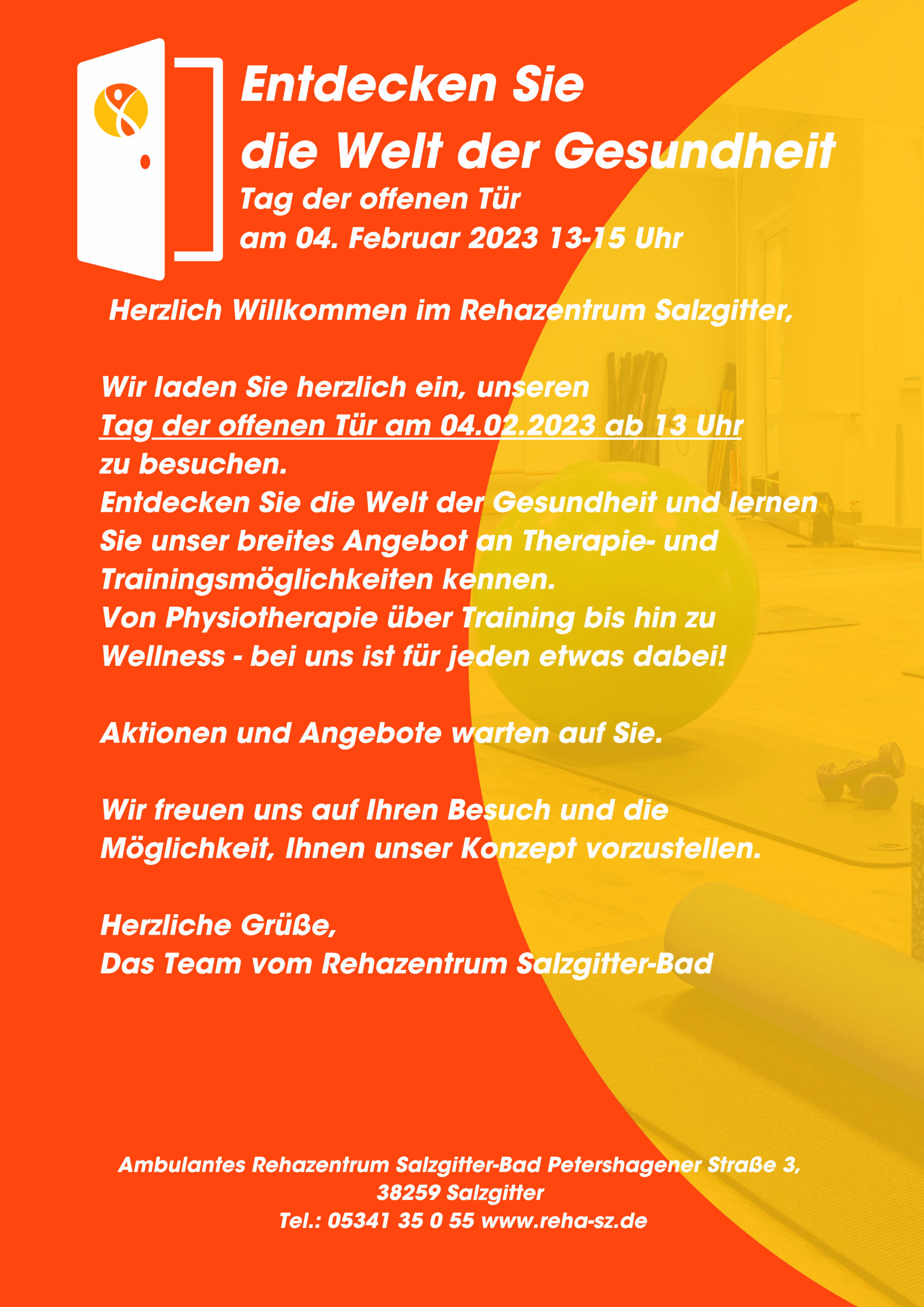 Entdecken Sie
die Welt der Gesundheit
Tag der offenen Tür
am 04. Februar 2023 13-15 Uhr

Herzlich Willkommen im Rehazentrum Salzgitter,

Wir laden Sie herzlich ein, unseren Tag der offenen Tür am 04.02.2023 ab 13 Uhr zu besuchen.
Entdecken Sie die Welt der Gesundheit und lernen Sie unser breites Angebot an Therapie- und Trainingsmöglichkeiten kennen.
Von Physiotherapie über Training bis hin zu Wellness - bei uns ist für jeden etwas dabei!

Aktionen und Angebote warten auf Sie.

Wir freuen uns auf Ihren Besuch und die Möglichkeit, Ihnen unser Konzept vorzustellen.

Herzliche Grüße,
Das Team vom Rehazentrum Salzgitter-Bad

Ambulantes Rehazentrum Salzgitter-Bad Petershagener Straße 3, 38259 Salzgitter
Tel.: 05341 35 0 55 www.reha-sz.de